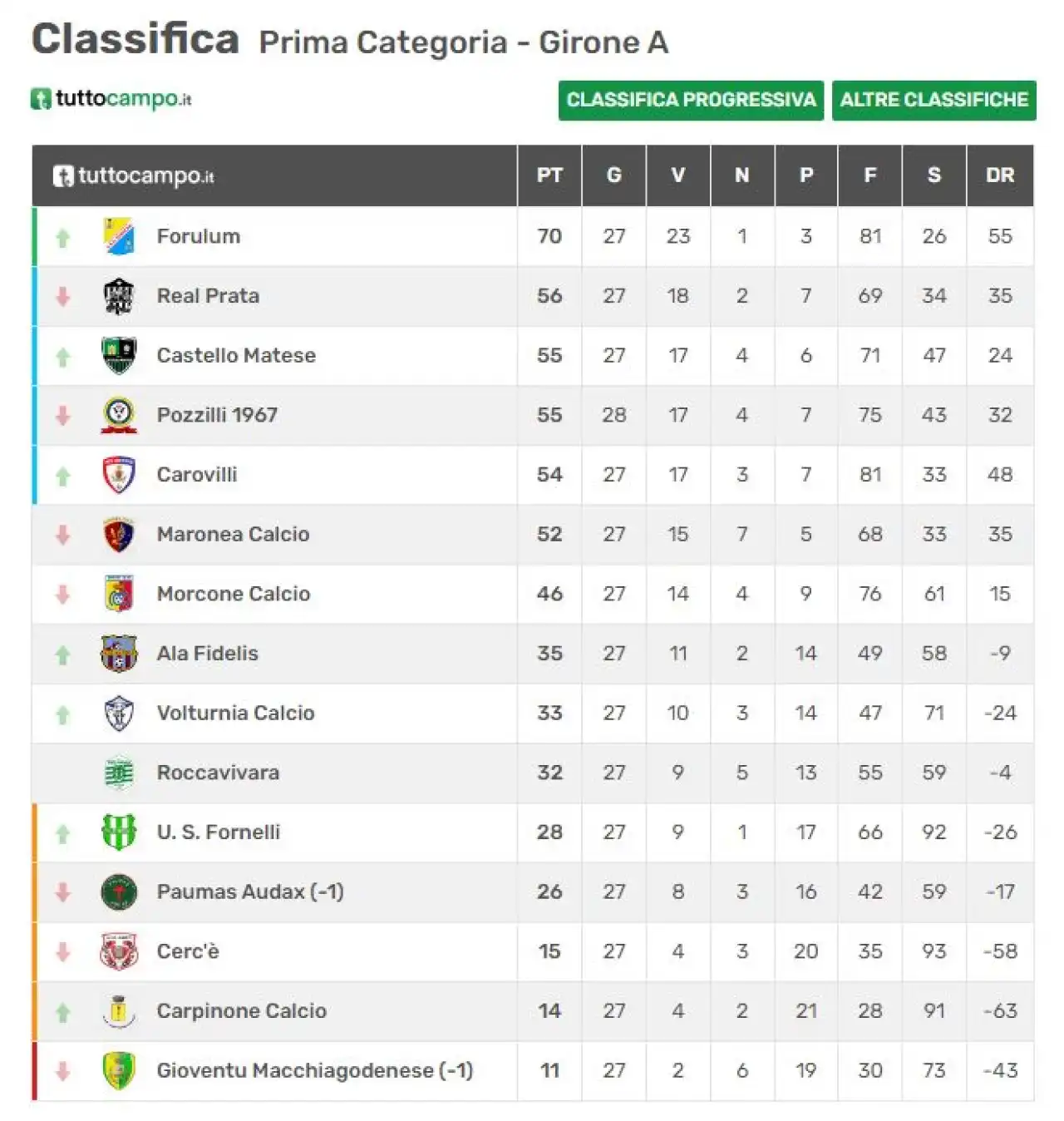 Classifica Prima Categoria - Girone A

tuttocampo.it

CLASSIFICA PROGRESSIVA ALTRE CLASSIFICHE

| tuttocampo.it | PT | G | V | N | P | F | S | DR |
|---|---|---|---|---|---|---|---|---|
| Forulum | 70 | 27 | 23 | 1 | 3 | 81 | 26 | 55 |
| Real Prata | 56 | 27 | 18 | 2 | 7 | 69 | 34 | 35 |
| Castello Matese | 55 | 27 | 17 | 4 | 6 | 71 | 47 | 24 |
| Pozzilli 1967 | 55 | 28 | 17 | 4 | 7 | 75 | 43 | 32 |
| Carovilli | 54 | 27 | 17 | 3 | 7 | 81 | 33 | 48 |
| Maronea Calcio | 52 | 27 | 15 | 7 | 5 | 68 | 33 | 35 |
| Morcone Calcio | 46 | 27 | 14 | 4 | 9 | 76 | 61 | 15 |
| Ala Fidelis | 35 | 27 | 11 | 2 | 14 | 49 | 58 | -9 |
| Volturnia Calcio | 33 | 27 | 10 | 3 | 14 | 47 | 71 | -24 |
| Roccavivara | 32 | 27 | 9 | 5 | 13 | 55 | 59 | -4 |
| U. S. Fornelli | 28 | 27 | 9 | 1 | 17 | 66 | 92 | -26 |
| Paumas Audax (-1) | 26 | 27 | 8 | 3 | 16 | 42 | 59 | -17 |
| Cerc'è | 15 | 27 | 4 | 3 | 20 | 35 | 93 | -58 |
| Carpinone Calcio | 14 | 27 | 4 | 2 | 21 | 28 | 91 | -63 |
| Gioventu Macchiagodenese (-1) | 11 | 27 | 2 | 6 | 19 | 30 | 73 | -43 |